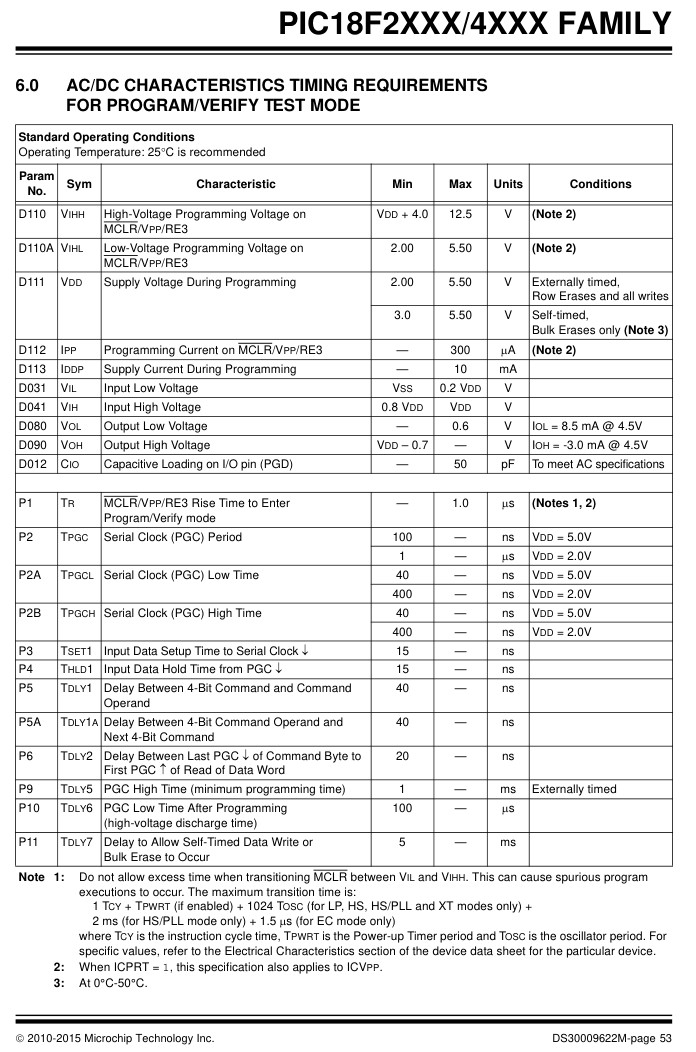 PIC18F2XXX/4XXX FAMILY

6.0 AC/DC CHARACTERISTICS TIMING REQUIREMENTS FOR PROGRAM/VERIFY TEST MODE

Standard Operating Conditions
Operating Temperature: 25°C is recommended

| Param No. | Sym | Characteristic | Min | Max | Units | Conditions |
|---|---|---|---|---|---|---|
| D110 | VIHH | High-Voltage Programming Voltage on $\overline{MCLR}$/VPP/RE3 | VDD + 4.0 | 12.5 | V | (Note 2) |
| D110A | VIHL | Low-Voltage Programming Voltage on $\overline{MCLR}$/VPP/RE3 | 2.00 | 5.50 | V | (Note 2) |
| D111 | VDD | Supply Voltage During Programming | 2.00 | 5.50 | V | Externally timed, Row Erases and all writes |
| | | | 3.0 | 5.50 | V | Self-timed, Bulk Erases only (Note 3) |
| D112 | IPP | Programming Current on $\overline{MCLR}$/VPP/RE3 | — | 300 | μA | (Note 2) |
| D113 | IDDP | Supply Current During Programming | — | 10 | mA | |
| D031 | VIL | Input Low Voltage | VSS | 0.2 VDD | V | |
| D041 | VIH | Input High Voltage | 0.8 VDD | VDD | V | |
| D080 | VOL | Output Low Voltage | — | 0.6 | V | IOL = 8.5 mA @ 4.5V |
| D090 | VOH | Output High Voltage | VDD – 0.7 | — | V | IOH = -3.0 mA @ 4.5V |
| D012 | CIO | Capacitive Loading on I/O pin (PGD) | — | 50 | pF | To meet AC specifications |
| | | | | | | |
| P1 | TR | $\overline{MCLR}$/VPP/RE3 Rise Time to Enter Program/Verify mode | — | 1.0 | μs | (Notes 1, 2) |
| P2 | TPGC | Serial Clock (PGC) Period | 100 | — | ns | VDD = 5.0V |
| | | | 1 | — | μs | VDD = 2.0V |
| P2A | TPGCL | Serial Clock (PGC) Low Time | 40 | — | ns | VDD = 5.0V |
| | | | 400 | — | ns | VDD = 2.0V |
| P2B | TPGCH | Serial Clock (PGC) High Time | 40 | — | ns | VDD = 5.0V |
| | | | 400 | — | ns | VDD = 2.0V |
| P3 | TSET1 | Input Data Setup Time to Serial Clock ↓ | 15 | — | ns | |
| P4 | THLD1 | Input Data Hold Time from PGC ↓ | 15 | — | ns | |
| P5 | TDLY1 | Delay Between 4-Bit Command and Command Operand | 40 | — | ns | |
| P5A | TDLY1A | Delay Between 4-Bit Command Operand and Next 4-Bit Command | 40 | — | ns | |
| P6 | TDLY2 | Delay Between Last PGC ↓ of Command Byte to First PGC ↑ of Read of Data Word | 20 | — | ns | |
| P9 | TDLY5 | PGC High Time (minimum programming time) | 1 | — | ms | Externally timed |
| P10 | TDLY6 | PGC Low Time After Programming (high-voltage discharge time) | 100 | — | μs | |
| P11 | TDLY7 | Delay to Allow Self-Timed Data Write or Bulk Erase to Occur | 5 | — | ms | |

Note 1: Do not allow excess time when transitioning $\overline{MCLR}$ between VIL and VIHH. This can cause spurious program executions to occur. The maximum transition time is:
1 TCY + TPWRT (if enabled) + 1024 TOSC (for LP, HS, HS/PLL and XT modes only) +
2 ms (for HS/PLL mode only) + 1.5 μs (for EC mode only)
where TCY is the instruction cycle time, TPWRT is the Power-up Timer period and TOSC is the oscillator period. For specific values, refer to the Electrical Characteristics section of the device data sheet for the particular device.
2: When ICPRT = 1, this specification also applies to ICVPP.
3: At 0°C-50°C.

© 2010-2015 Microchip Technology Inc.
DS30009622M-page 53